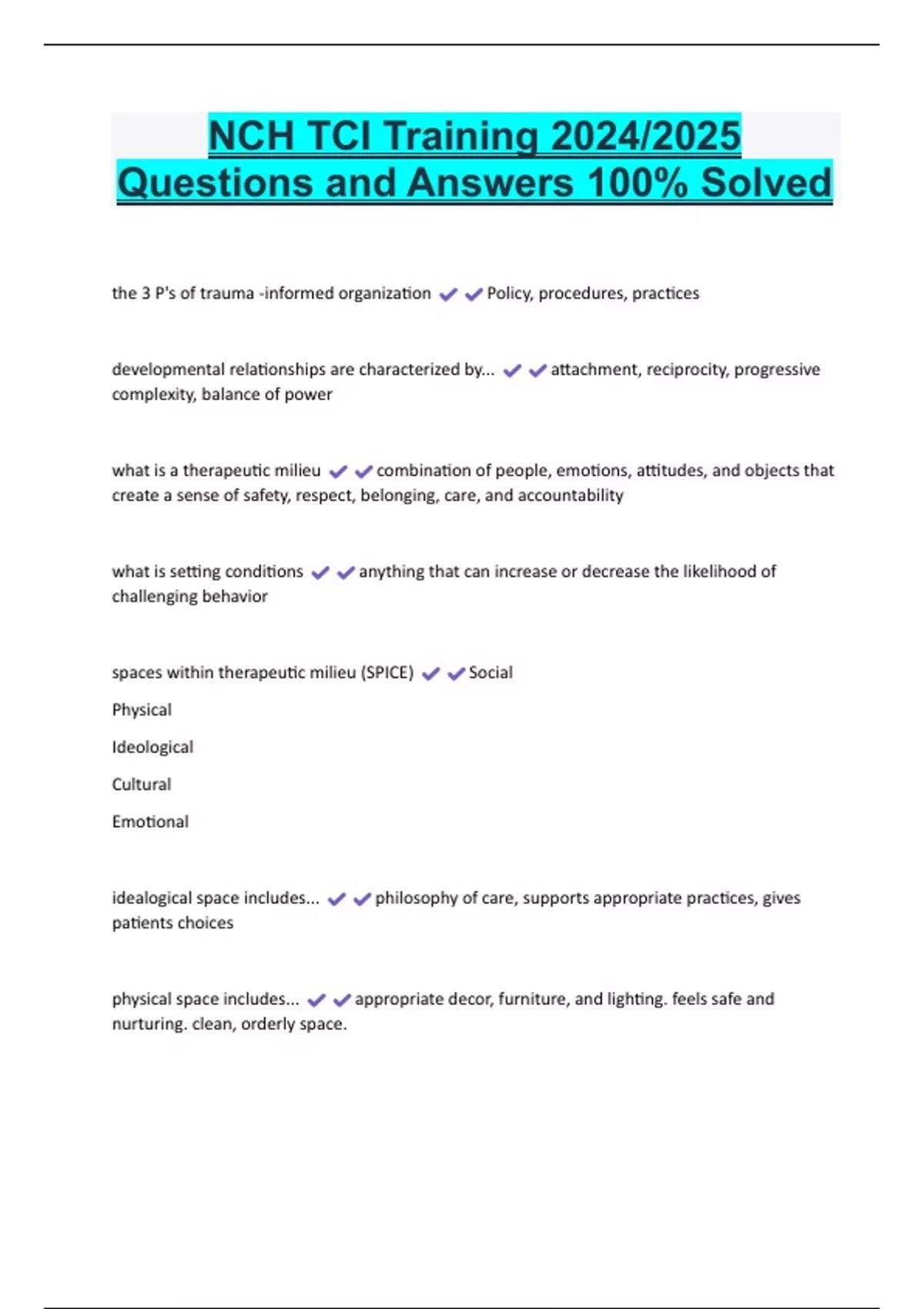 NCH TCI Training 2024/2025 Questions and Answers 100% Solved

the 3 P's of trauma -informed organization ✔✔Policy, procedures, practices

developmental relationships are characterized by... ✔✔attachment, reciprocity, progressive complexity, balance of power

what is a therapeutic milieu ✔✔combination of people, emotions, attitudes, and objects that create a sense of safety, respect, belonging, care, and accountability

what is setting conditions ✔✔anything that can increase or decrease the likelihood of challenging behavior

spaces within therapeutic milieu (SPICE) ✔✔Social

Physical

Ideological

Cultural

Emotional

idealogical space includes... ✔✔philosophy of care, supports appropriate practices, gives patients choices

physical space includes... ✔✔appropriate decor, furniture, and lighting. feels safe and nurturing. clean, orderly space.